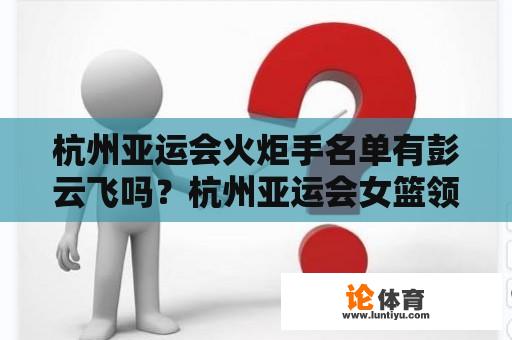 杭州亚运会火炬手名单有彭云飞吗？杭州亚运会女篮领

论体育
www.luntiyu.com